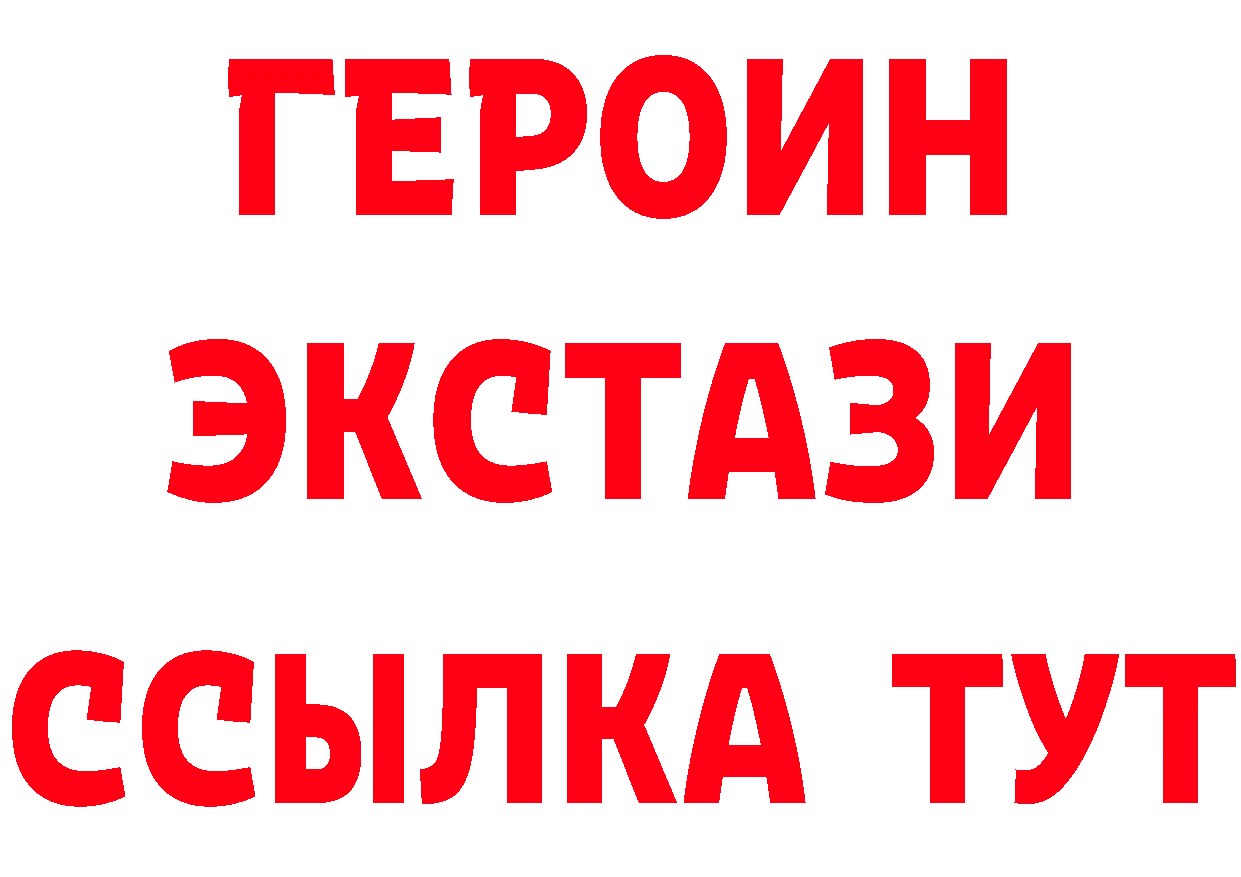 ГЕРОИН
ЭКСТАЗИ
ССЫЛКА ТУТ